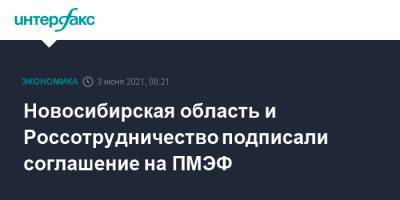 интерфакс

ЭКОНОМИКА 3 июня 2021, 08:21

Новосибирская область и Россотрудничество подписали соглашение на ПМЭФ